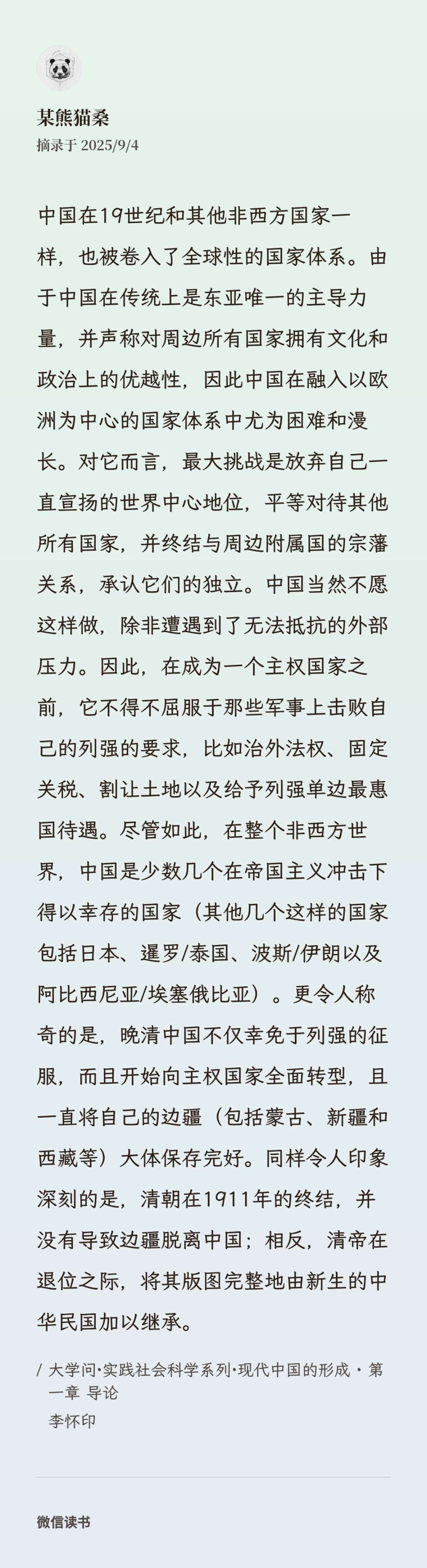 某熊猫桑
摘录于 2025/9/4

中国在19世纪和其他非西方国家一样，也被卷入了全球性的国家体系。由于中国在传统上是东亚唯一的主导力量，并声称对周边所有国家拥有文化和政治上的优越性，因此中国在融入以欧洲为中心的国家体系中尤为困难和漫长。对它而言，最大挑战是放弃自己一直宣扬的世界中心地位，平等对待其他所有国家，并终结与周边附属国的宗藩关系，承认它们的独立。中国当然不愿这样做，除非遭遇到了无法抵抗的外部压力。因此，在成为一个主权国家之前，它不得不屈服于那些军事上击败自己的列强的要求，比如治外法权、固定关税、割让土地以及给予列强单边最惠国待遇。尽管如此，在整个非西方世界，中国是少数几个在帝国主义冲击下得以幸存的国家（其他几个这样的国家包括日本、暹罗/泰国、波斯/伊朗以及阿比西尼亚/埃塞俄比亚）。更令人称奇的是，晚清中国不仅幸免于列强的征服，而且开始向主权国家全面转型，且一直将自己的边疆（包括蒙古、新疆和西藏等）大体保存完好。同样令人印象深刻的是，清朝在1911年的终结，并没有导致边疆脱离中国；相反，清帝在退位之际，将其版图完整地由新生的中华民国加以继承。

/ 大学问·实践社会科学系列·现代中国的形成 · 第一章 导论
李怀印

微信读书